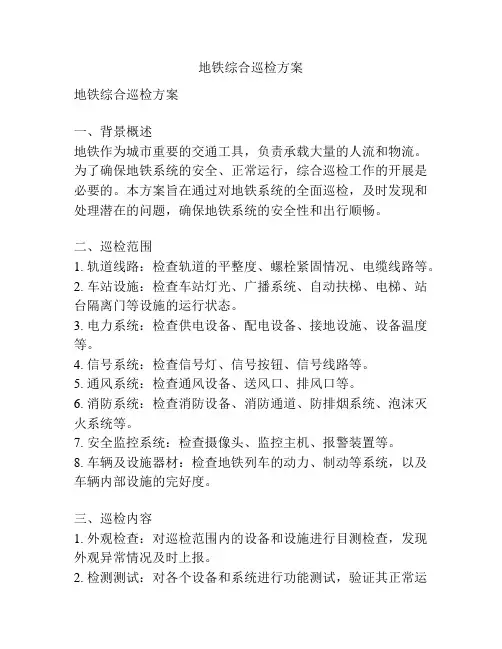 地铁综合巡检方案

地铁综合巡检方案

一、背景概述
地铁作为城市重要的交通工具，负责承载大量的人流和物流。为了确保地铁系统的安全、正常运行，综合巡检工作的开展是必要的。本方案旨在通过对地铁系统的全面巡检，及时发现和处理潜在的问题，确保地铁系统的安全性和出行顺畅。

二、巡检范围
1. 轨道线路：检查轨道的平整度、螺栓紧固情况、电缆线路等。
2. 车站设施：检查车站灯光、广播系统、自动扶梯、电梯、站台隔离门等设施的运行状态。
3. 电力系统：检查供电设备、配电设备、接地设施、设备温度等。
4. 信号系统：检查信号灯、信号按钮、信号线路等。
5. 通风系统：检查通风设备、送风口、排风口等。
6. 消防系统：检查消防设备、消防通道、防排烟系统、泡沫灭火系统等。
7. 安全监控系统：检查摄像头、监控主机、报警装置等。
8. 车辆及设施器材：检查地铁列车的动力、制动等系统，以及车辆内部设施的完好度。

三、巡检内容
1. 外观检查：对巡检范围内的设备和设施进行目测检查，发现外观异常情况及时上报。
2. 检测测试：对各个设备和系统进行功能测试，验证其正常运